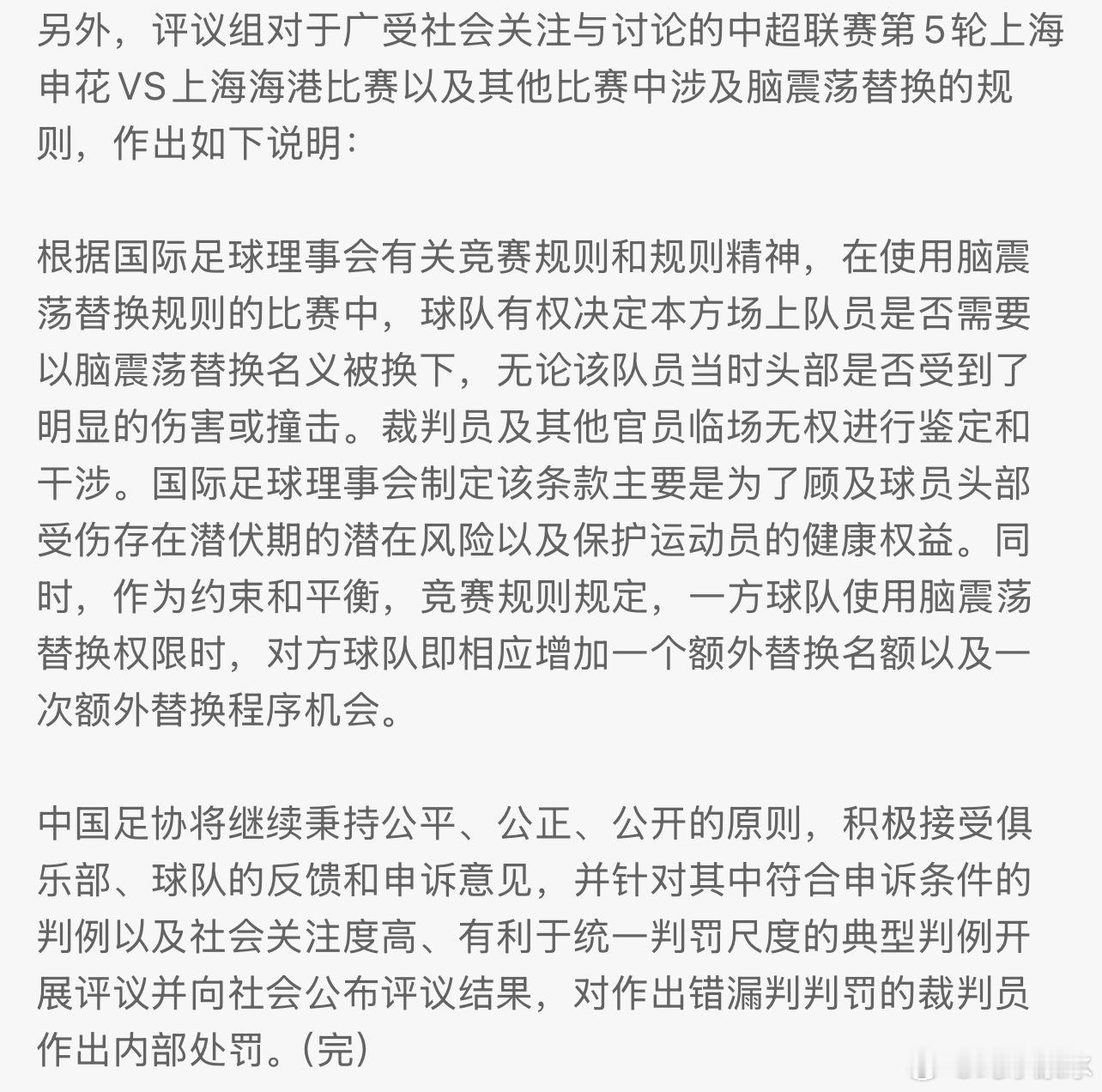 另外，评议组对于广受社会关注与讨论的中超联赛第5轮上海申花VS上海海港比赛以及其他比赛中涉及脑震荡替换的规则，作出如下说明：

根据国际足球理事会有关竞赛规则和规则精神，在使用脑震荡替换规则的比赛中，球队有权决定本方场上队员是否需要以脑震荡替换名义被换下，无论该队员当时头部是否受到了明显的伤害或撞击。裁判员及其他官员临场无权进行鉴定和干涉。国际足球理事会制定该条款主要是为了顾及球员头部受伤存在潜伏期的潜在风险以及保护运动员的健康权益。同时，作为约束和平衡，竞赛规则规定，一方球队使用脑震荡替换权限时，对方球队即相应增加一个额外替换名额以及一次额外替换程序机会。

中国足协将继续秉持公平、公正、公开的原则，积极接受俱乐部、球队的反馈和申诉意见，并针对其中符合申诉条件的判例以及社会关注度高、有利于统一判罚尺度的典型判例开展评议并向社会公布评议结果，对作出错漏判判罚的裁判员作出内部处罚。（完）